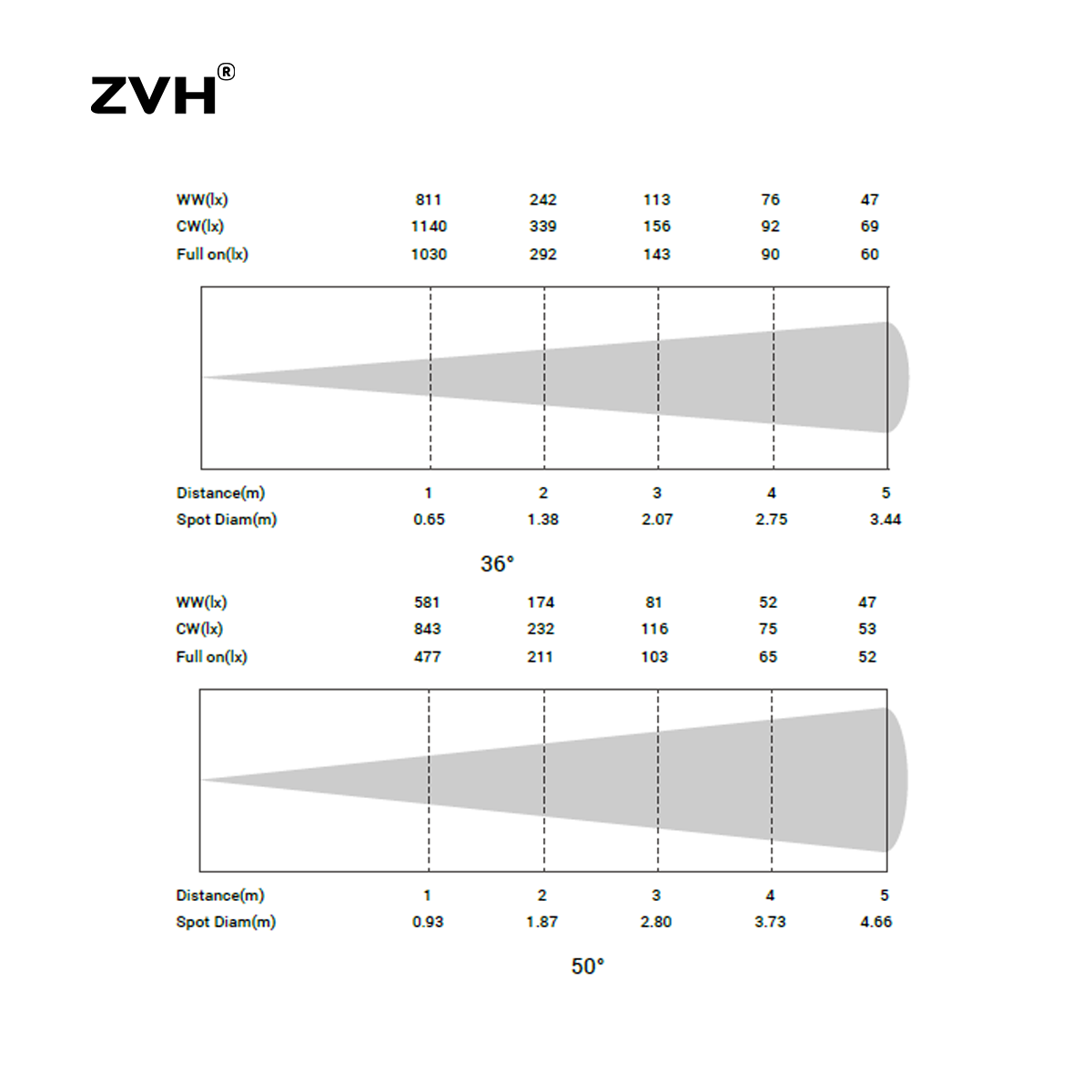 ZVH®

| WW(lx) | 811 | 242 | 113 | 76 | 47 |
|---|---|---|---|---|---|
| CW(lx) | 1140 | 339 | 156 | 92 | 69 |
| Full on(lx) | 1030 | 292 | 143 | 90 | 60 |

| Distance(m) | 1 | 2 | 3 | 4 | 5 |
|---|---|---|---|---|---|
| Spot Diam(m) | 0.65 | 1.38 | 2.07 | 2.75 | 3.44 |

36°

| WW(lx) | 581 | 174 | 81 | 52 | 47 |
|---|---|---|---|---|---|
| CW(lx) | 843 | 232 | 116 | 75 | 53 |
| Full on(lx) | 477 | 211 | 103 | 65 | 52 |

| Distance(m) | 1 | 2 | 3 | 4 | 5 |
|---|---|---|---|---|---|
| Spot Diam(m) | 0.93 | 1.87 | 2.80 | 3.73 | 4.66 |

50°